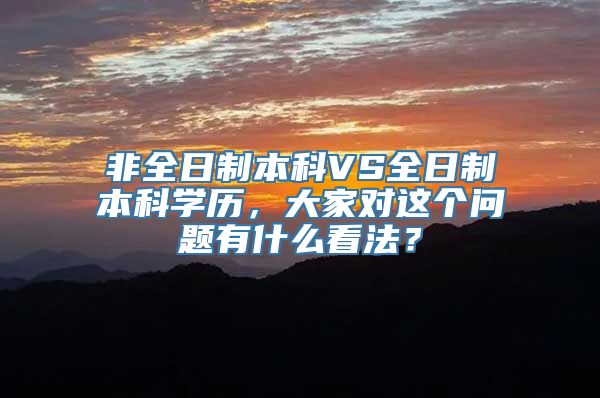 非全日制本科VS全日制本科学历，大家对这个问题有什么看法？